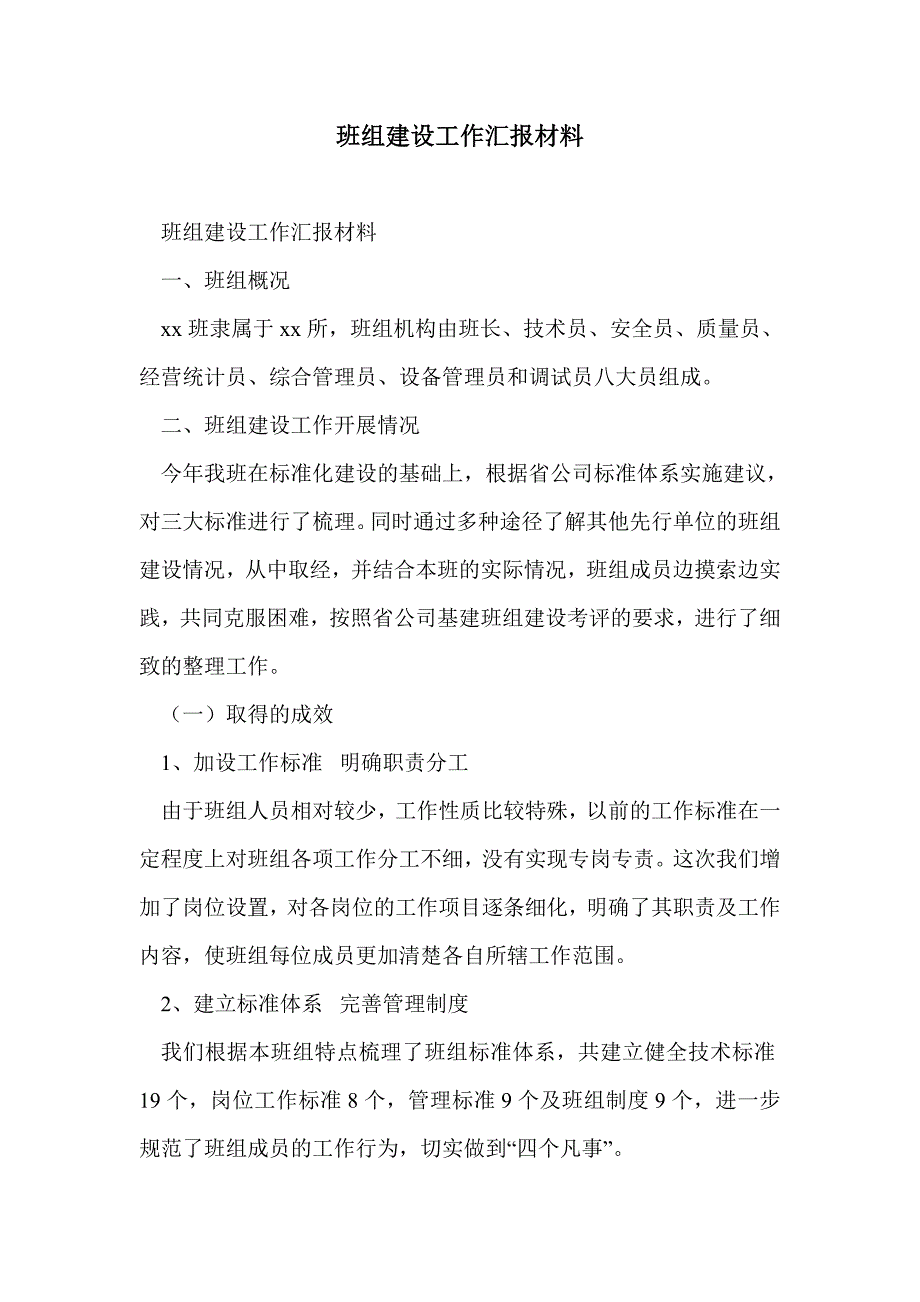 班组建设工作汇报材料

班组建设工作汇报材料

一、班组概况

xx 班隶属于 xx 所，班组机构由班长、技术员、安全员、质量员、经营统计员、综合管理员、设备管理员和调试员八大员组成。

二、班组建设工作开展情况

今年我班在标准化建设的基础上，根据省公司标准体系实施建议，对三大标准进行了梳理。同时通过多种途径了解其他先行单位的班组建设情况，从中取经，并结合本班的实际情况，班组成员边摸索边实践，共同克服困难，按照省公司基建班组建设考评的要求，进行了细致的整理工作。

（一）取得的成效

1、加设工作标准  明确职责分工

由于班组人员相对较少，工作性质比较特殊，以前的工作标准在一定程度上对班组各项工作分工不细，没有实现专岗专责。这次我们增加了岗位设置，对各岗位的工作项目逐条细化，明确了其职责及工作内容，使班组每位成员更加清楚各自所辖工作范围。

2、建立标准体系  完善管理制度

我们根据本班组特点梳理了班组标准体系，共建立健全技术标准 19 个，岗位工作标准 8 个，管理标准 9 个及班组制度 9 个，进一步规范了班组成员的工作行为，切实做到“四个凡事”。